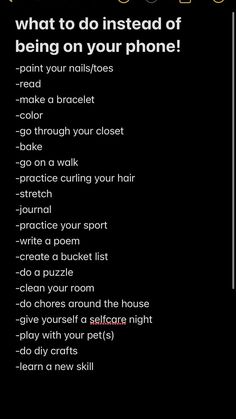 what to do instead of being on your phone!

-paint your nails/toes
-read
-make a bracelet
-color
-go through your closet
-bake
-go on a walk
-practice curling your hair
-stretch
-journal
-practice your sport
-write a poem
-create a bucket list
-do a puzzle
-clean your room
-do chores around the house
-give yourself a selfcare night
-play with your pet(s)
-do diy crafts
-learn a new skill